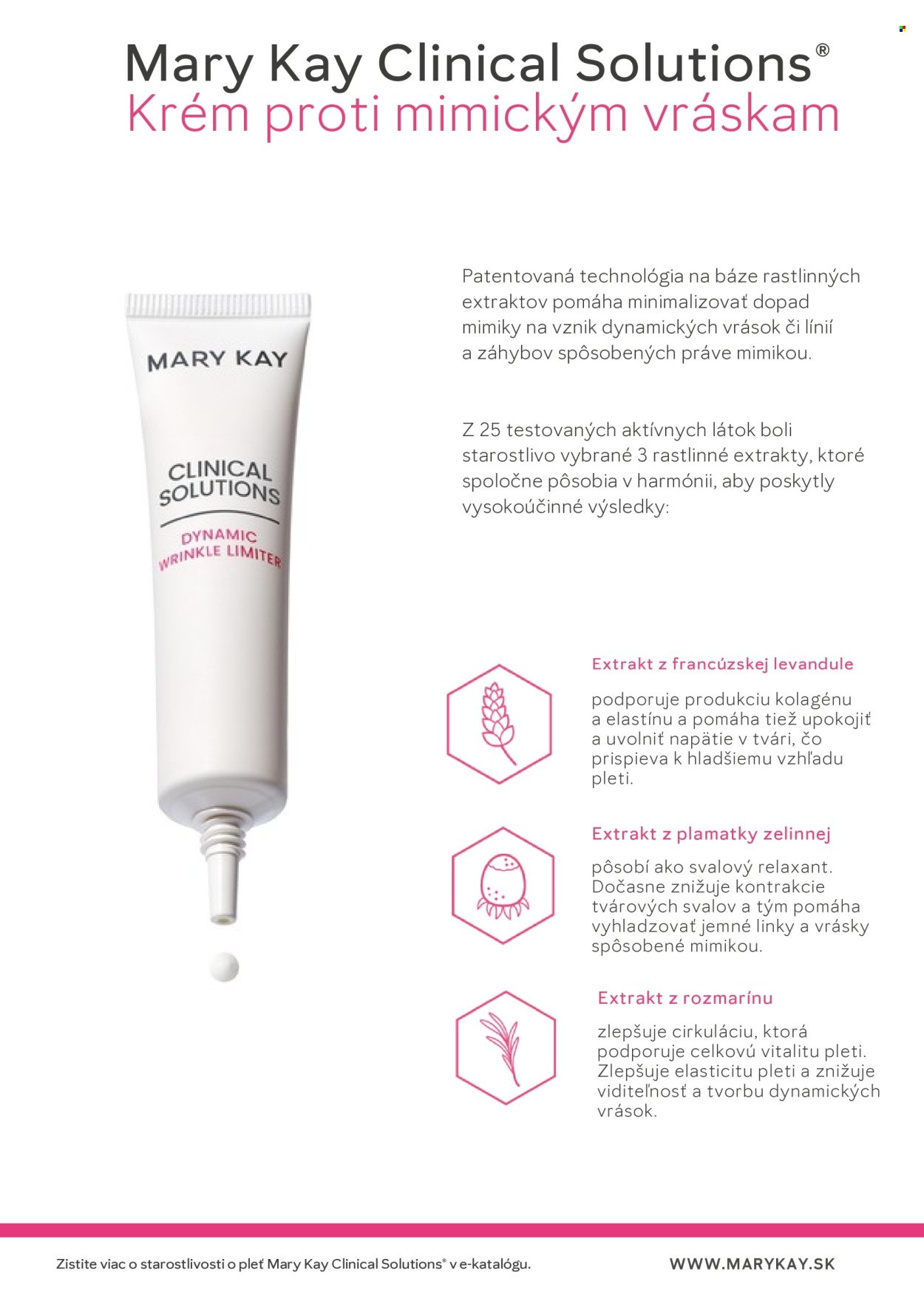 Mary Kay Clinical Solutions®
Krém proti mimickým vráskam

MARY KAY

CLINICAL SOLUTIONS

DYNAMIC WRINKLE LIMITER

Patentovaná technológia na báze rastlinných extraktov pomáha minimalizovať dopad mimiky na vznik dynamických vrások či línií a záhybov spôsobených práve mimikou.

Z 25 testovaných aktívnych látok boli starostlivo vybrané 3 rastlinné extrakty, ktoré spoločne pôsobia v harmónii, aby poskytly vysokoúčinné výsledky:

Extrakt z francúzskej levandule

podporuje produkciu kolagénu a elastínu a pomáha tiež upokojiť a uvolniť napätie v tvári, čo prispieva k hladšiemu vzhľadu pleti.

Extrakt z plamatky zelinnej

pôsobí ako svalový relaxant. Dočasne znižuje kontrakcie tvárových svalov a tým pomáha vyhladzovať jemné linky a vrásky spôsobené mimikou.

Extrakt z rozmarínu

zlepšuje cirkuláciu, ktorá podporuje celkovú vitalitu pleti. Zlepšuje elasticitu pleti a znižuje viditeľnosť a tvorbu dynamických vrások.

Zistite viac o starostlivosti o pleť Mary Kay Clinical Solutions® v e-katalógu.

WWW.MARYKAY.SK